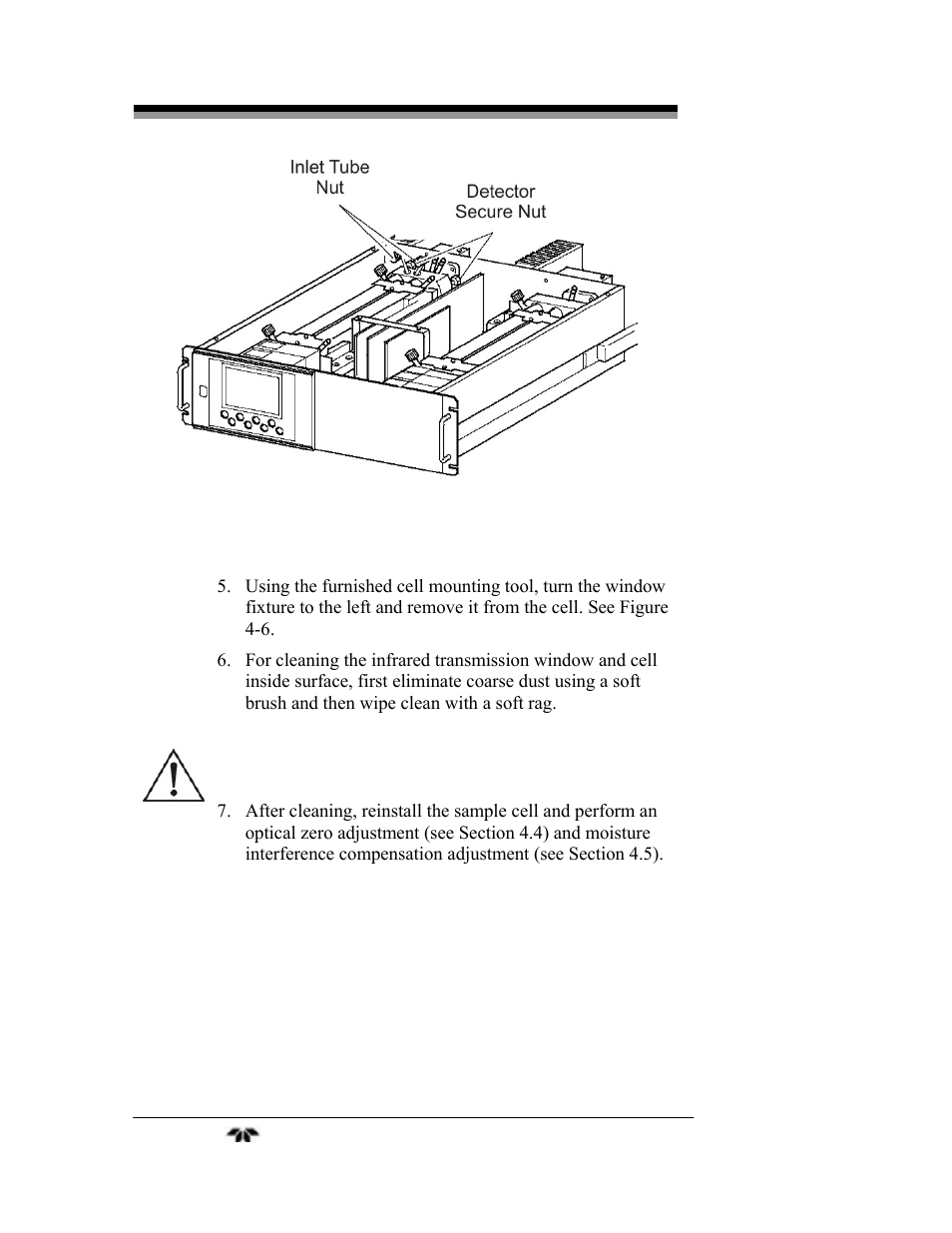 Inlet Tube Nut

Detector Secure Nut

5. Using the furnished cell mounting tool, turn the window fixture to the left and remove it from the cell. See Figure 4-6.

6. For cleaning the infrared transmission window and cell inside surface, first eliminate coarse dust using a soft brush and then wipe clean with a soft rag.

7. After cleaning, reinstall the sample cell and perform an optical zero adjustment (see Section 4.4) and moisture interference compensation adjustment (see Section 4.5).